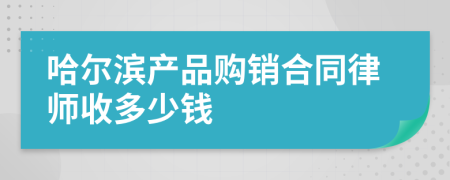 哈尔滨产品购销合同律师收多少钱